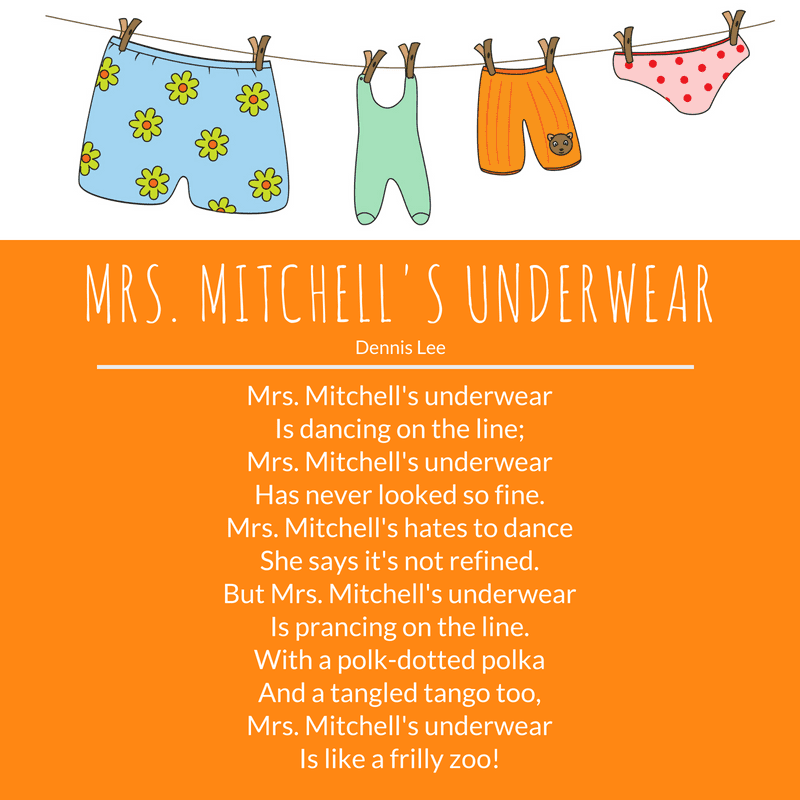 MRS. MITCHELL'S UNDERWEAR

Dennis Lee

Mrs. Mitchell's underwear
Is dancing on the line;
Mrs. Mitchell's underwear
Has never looked so fine.
Mrs. Mitchell's hates to dance
She says it's not refined.
But Mrs. Mitchell's underwear
Is prancing on the line.
With a polk-dotted polka
And a tangled tango too,
Mrs. Mitchell's underwear
Is like a frilly zoo!